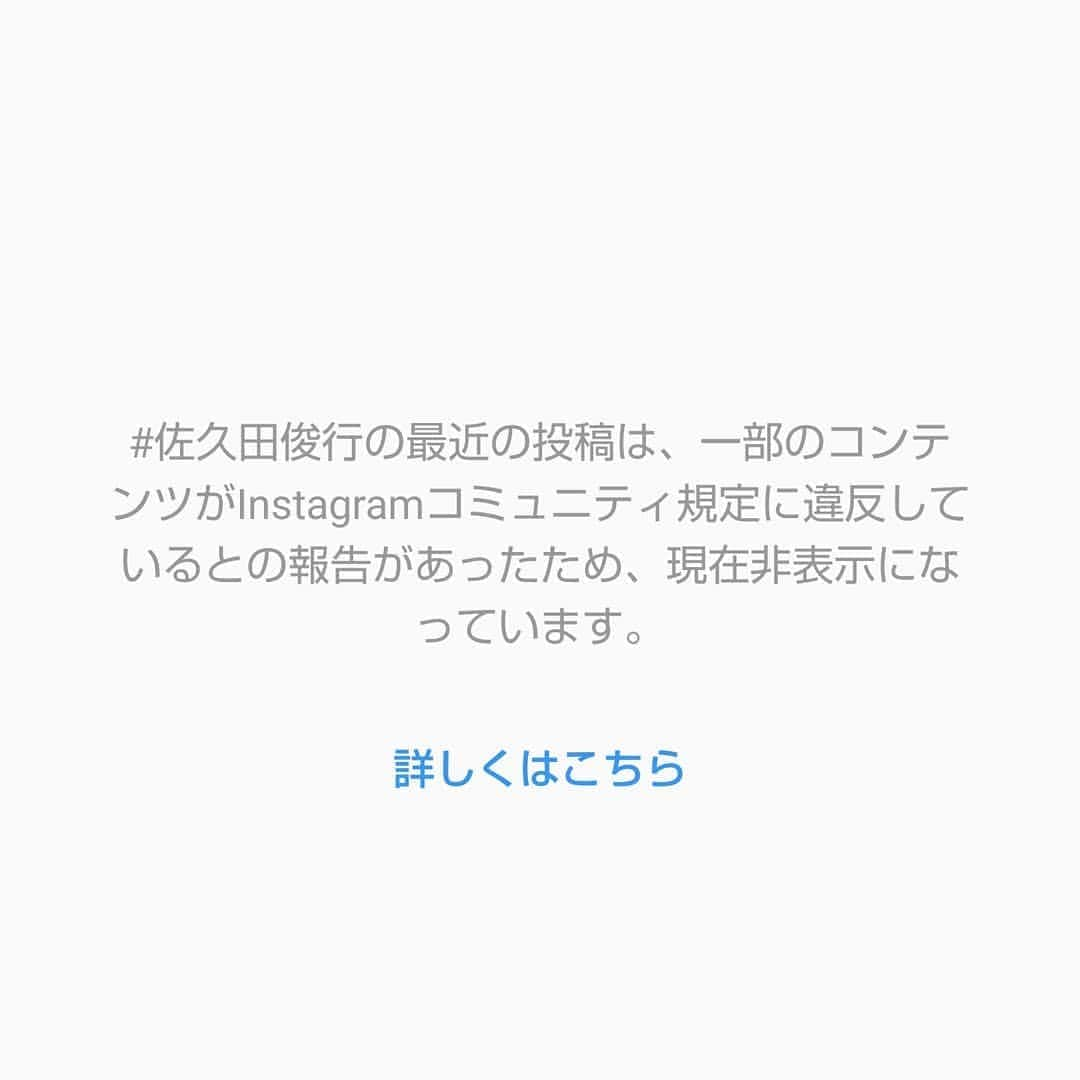 #佐久田俊行の最近の投稿は、一部のコンテンツがInstagramコミュニティ規定に違反しているとの報告があったため、現在非表示になっています。

詳しくはこちら